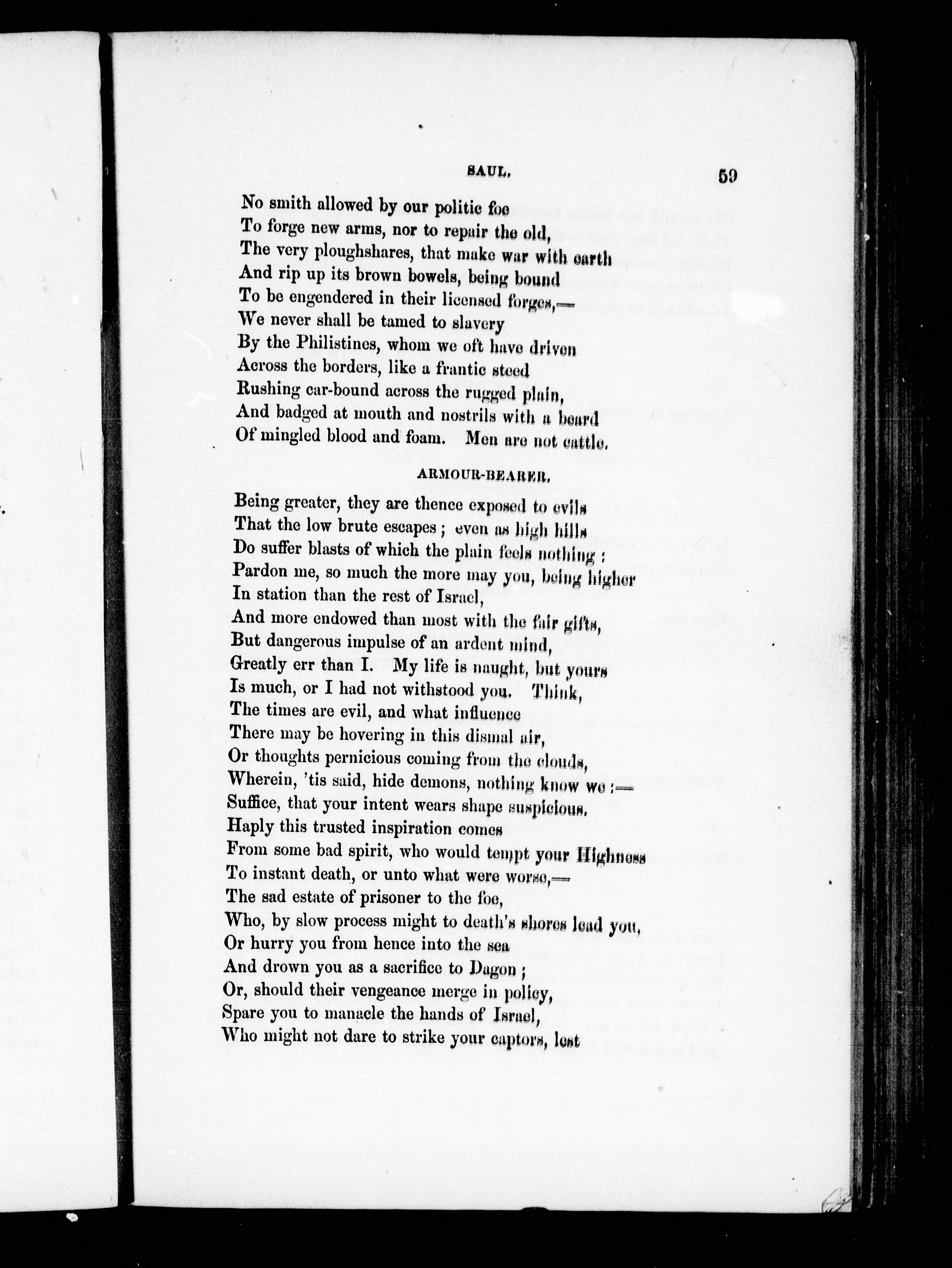 SAUL. 59

No smith allowed by our politic foe
To forge new arms, nor to repair the old,
The very ploughshares, that make war with earth
And rip up its brown bowels, being bound
To be engendered in their licensed forges,—
We never shall be tamed to slavery
By the Philistines, whom we oft have driven
Across the borders, like a frantic steed
Rushing car-bound across the rugged plain,
And badged at mouth and nostrils with a beard
Of mingled blood and foam. Men are not cattle.

ARMOUR-BEARER.

Being greater, they are thence exposed to evils
That the low brute escapes; even as high hills
Do suffer blasts of which the plain feels nothing:
Pardon me, so much the more may you, being higher
In station than the rest of Israel,
And more endowed than most with the fair gifts,
But dangerous impulse of an ardent mind,
Greatly err than I. My life is naught, but yours
Is much, or I had not withstood you. Think,
The times are evil, and what influence
There may be hovering in this dismal air,
Or thoughts pernicious coming from the clouds,
Wherein, 'tis said, hide demons, nothing know we:—
Suffice, that your intent wears shape suspicious.
Haply this trusted inspiration comes
From some bad spirit, who would tempt your Highness
To instant death, or unto what were worse,—
The sad estate of prisoner to the foe,
Who, by slow process might to death's shores lead you,
Or hurry you from hence into the sea
And drown you as a sacrifice to Dagon;
Or, should their vengeance merge in policy,
Spare you to manacle the hands of Israel,
Who might not dare to strike your captors, lest